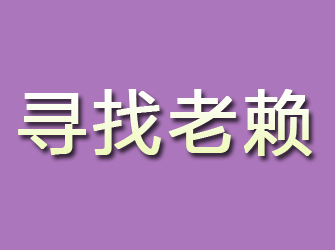 寻找老赖